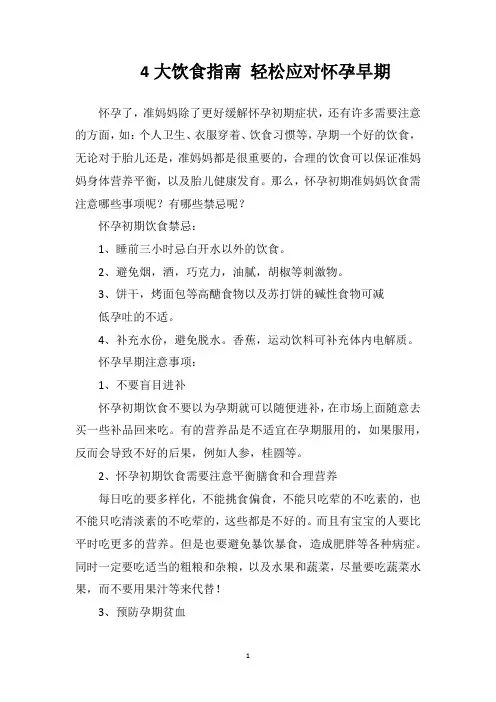 4 大饮食指南 轻松应对怀孕早期

怀孕了，准妈妈除了更好缓解怀孕初期症状，还有许多需要注意的方面，如：个人卫生、衣服穿着、饮食习惯等，孕期一个好的饮食，无论对于胎儿还是，准妈妈都是很重要的，合理的饮食可以保证准妈妈身体营养平衡，以及胎儿健康发育。那么，怀孕初期准妈妈饮食需注意哪些事项呢？有哪些禁忌呢？

怀孕初期饮食禁忌：

1、睡前三小时忌白开水以外的饮食。

2、避免烟，酒，巧克力，油腻，胡椒等刺激物。

3、饼干，烤面包等高醣食物以及苏打饼的碱性食物可减低孕吐的不适。

4、补充水份，避免脱水。香蕉，运动饮料可补充体内电解质。

怀孕早期注意事项：

1、不要盲目进补

怀孕初期饮食不要以为孕期就可以随便进补，在市场上面随意去买一些补品回来吃。有的营养品是不适宜在孕期服用的，如果服用，反而会导致不好的后果，例如人参，桂圆等。

2、怀孕初期饮食需要注意平衡膳食和合理营养

每日吃的要多样化，不能挑食偏食，不能只吃荤的不吃素的，也不能只吃清淡素的不吃荤的，这些都是不好的。而且有宝宝的人要比平时吃更多的营养。但是也要避免暴饮暴食，造成肥胖等各种病症。同时一定要吃适当的粗粮和杂粮，以及水果和蔬菜，尽量要吃蔬菜水果，而不要用果汁等来代替！

3、预防孕期贫血

1